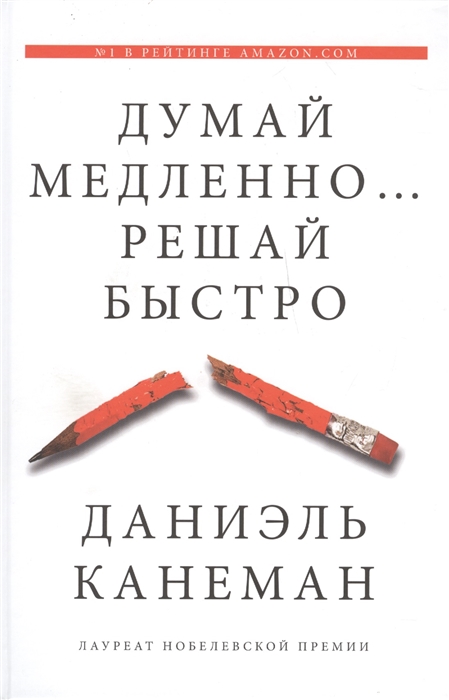 №1 В РЕЙТИНГЕ AMAZON.COM

ДУМАЙ МЕДЛЕННО... РЕШАЙ БЫСТРО

ДАНИЭЛЬ КАНЕМАН

ЛАУРЕАТ НОБЕЛЕВСКОЙ ПРЕМИИ